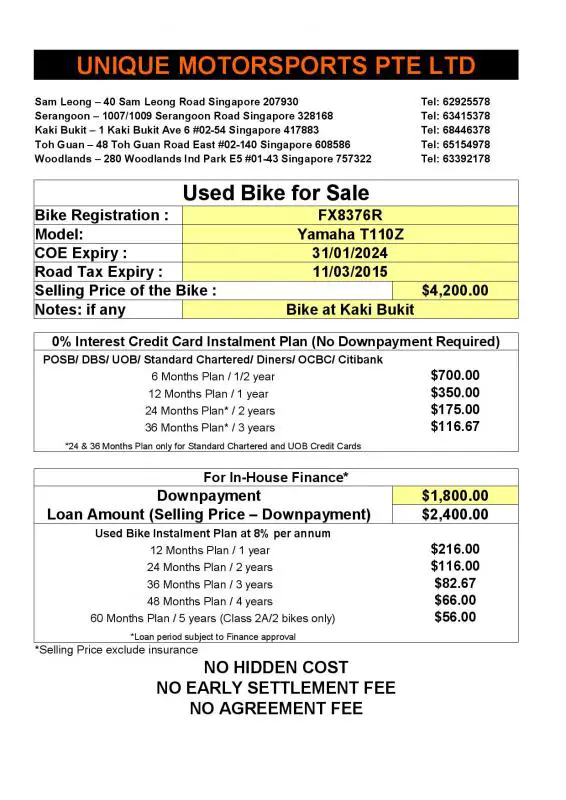 UNIQUE MOTORSPORTS PTE LTD

Sam Leong – 40 Sam Leong Road Singapore 207930 Tel: 62925578
Serangoon – 1007/1009 Serangoon Road Singapore 328168 Tel: 63415378
Kaki Bukit – 1 Kaki Bukit Ave 6 #02-54 Singapore 417883 Tel: 68446378
Toh Guan – 48 Toh Guan Road East #02-140 Singapore 608586 Tel: 65154978
Woodlands – 280 Woodlands Ind Park E5 #01-43 Singapore 757322 Tel: 63392178

Used Bike for Sale

| Bike Registration : | FX8376R |
|---|---|
| Model: | Yamaha T110Z |
| COE Expiry : | 31/01/2024 |
| Road Tax Expiry : | 11/03/2015 |
| Selling Price of the Bike : | $4,200.00 |
| Notes: if any | Bike at Kaki Bukit |

0% Interest Credit Card Instalment Plan (No Downpayment Required)
POSB/ DBS/ UOB/ Standard Chartered/ Diners/ OCBC/ Citibank

| 6 Months Plan / 1/2 year | $700.00 |
|---|---|
| 12 Months Plan / 1 year | $350.00 |
| 24 Months Plan* / 2 years | $175.00 |
| 36 Months Plan* / 3 years | $116.67 |

*24 & 36 Months Plan only for Standard Chartered and UOB Credit Cards

For In-House Finance*

| Downpayment | $1,800.00 |
|---|---|
| Loan Amount (Selling Price – Downpayment) | $2,400.00 |

Used Bike Instalment Plan at 8% per annum

| 12 Months Plan / 1 year | $216.00 |
|---|---|
| 24 Months Plan / 2 years | $116.00 |
| 36 Months Plan / 3 years | $82.67 |
| 48 Months Plan / 4 years | $66.00 |
| 60 Months Plan / 5 years (Class 2A/2 bikes only) | $56.00 |

*Loan period subject to Finance approval
*Selling Price exclude insurance

NO HIDDEN COST
NO EARLY SETTLEMENT FEE
NO AGREEMENT FEE